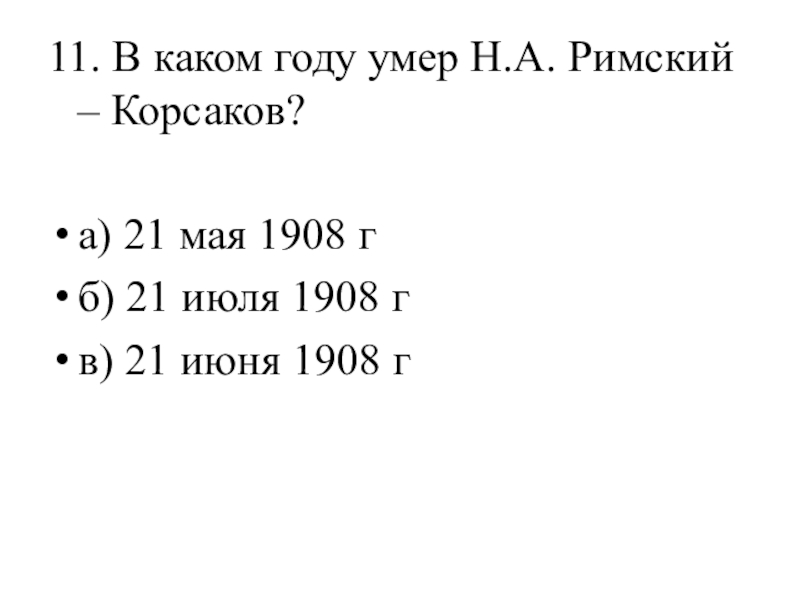 11. В каком году умер Н.А. Римский – Корсаков?

• а) 21 мая 1908 г
• б) 21 июля 1908 г
• в) 21 июня 1908 г